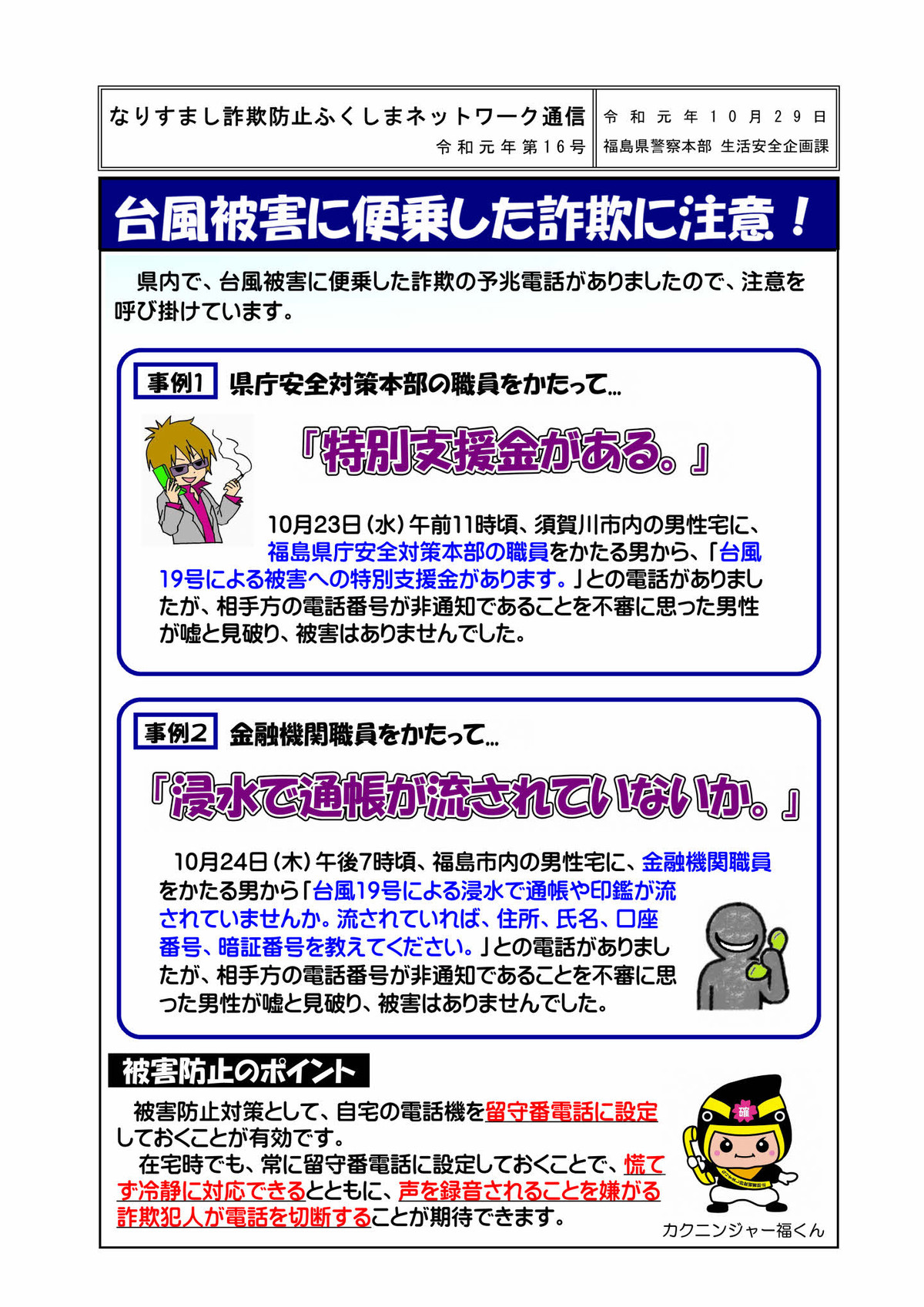 なりすまし詐欺防止ふくしまネットワーク通信
令和元年第16号

令和元年10月29日
福島県警察本部 生活安全企画課

台風被害に便乗した詐欺に注意！

県内で、台風被害に便乗した詐欺の予兆電話がありましたので、注意を呼び掛けています。

事例1 県庁安全対策本部の職員をかたって…

「特別支援金がある。」

10月23日(水)午前11時頃、須賀川市内の男性宅に、福島県庁安全対策本部の職員をかたる男から、「台風19号による被害への特別支援金があります。」との電話がありましたが、相手方の電話番号が非通知であることを不審に思った男性が嘘と見破り、被害はありませんでした。

事例2 金融機関職員をかたって…

「浸水で通帳が流されていないか。」

10月24日(木)午後7時頃、福島市内の男性宅に、金融機関職員をかたる男から「台風19号による浸水で通帳や印鑑が流されていませんか。流されていれば、住所、氏名、口座番号、暗証番号を教えてください。」との電話がありましたが、相手方の電話番号が非通知であることを不審に思った男性が嘘と見破り、被害はありませんでした。

被害防止のポイント

被害防止対策として、自宅の電話機を留守番電話に設定しておくことが有効です。

在宅時でも、常に留守番電話に設定しておくことで、慌てず冷静に対応できるとともに、声を録音されることを嫌がる詐欺犯人が電話を切断することが期待できます。

確

カクニンジャー福くん